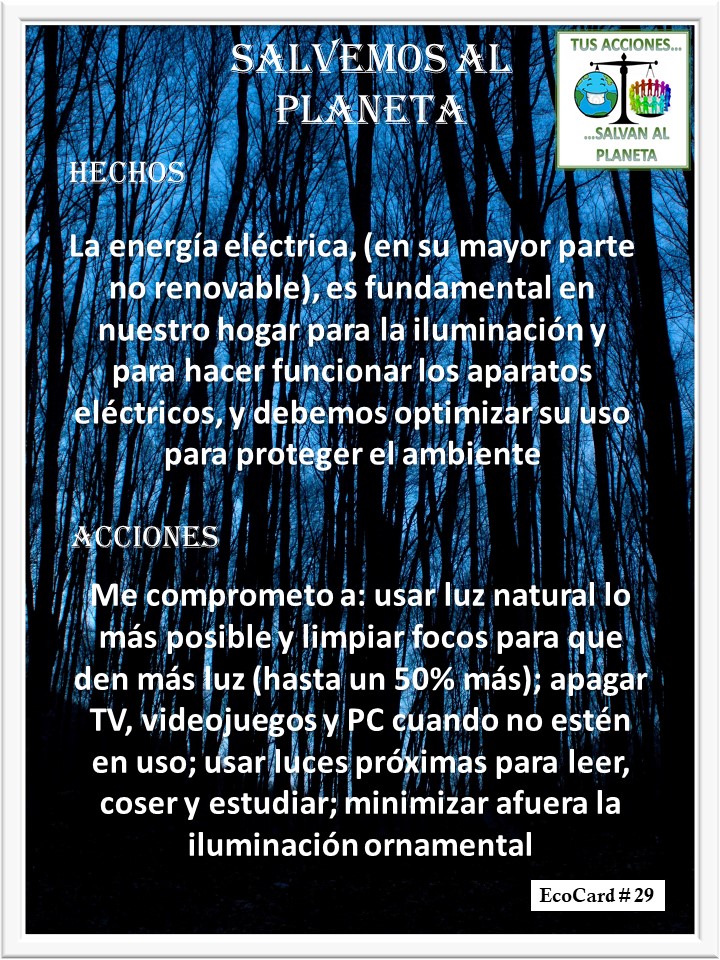 SALVEMOS AL PLANETA

TUS ACCIONES…
…SALVAN AL PLANETA

HECHOS

La energía eléctrica, (en su mayor parte no renovable), es fundamental en nuestro hogar para la iluminación y para hacer funcionar los aparatos eléctricos, y debemos optimizar su uso para proteger el ambiente

ACCIONES

Me comprometo a: usar luz natural lo más posible y limpiar focos para que den más luz (hasta un 50% más); apagar TV, videojuegos y PC cuando no estén en uso; usar luces próximas para leer, coser y estudiar; minimizar afuera la iluminación ornamental

EcoCard # 29